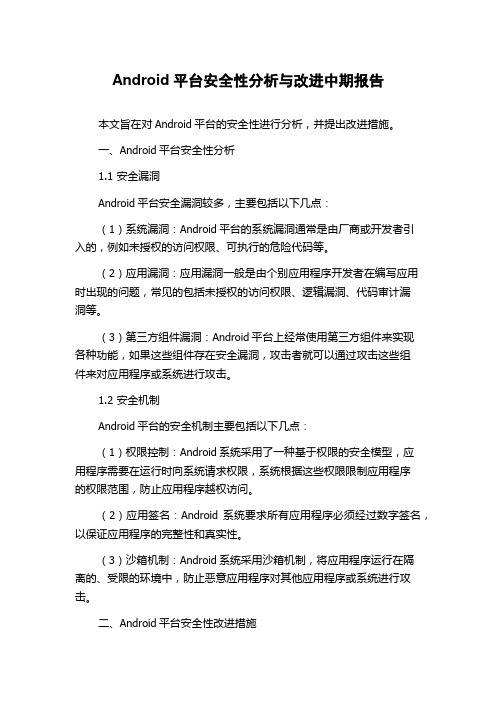 Android 平台安全性分析与改进中期报告

本文旨在对 Android 平台的安全性进行分析，并提出改进措施。

一、Android 平台安全性分析

1.1 安全漏洞

Android 平台安全漏洞较多，主要包括以下几点：

（1）系统漏洞：Android 平台的系统漏洞通常是由厂商或开发者引入的，例如未授权的访问权限、可执行的危险代码等。

（2）应用漏洞：应用漏洞一般是由个别应用程序开发者在编写应用时出现的问题，常见的包括未授权的访问权限、逻辑漏洞、代码审计漏洞等。

（3）第三方组件漏洞：Android 平台上经常使用第三方组件来实现各种功能，如果这些组件存在安全漏洞，攻击者就可以通过攻击这些组件来对应用程序或系统进行攻击。

1.2 安全机制

Android 平台的安全机制主要包括以下几点：

（1）权限控制：Android 系统采用了一种基于权限的安全模型，应用程序需要在运行时向系统请求权限，系统根据这些权限限制应用程序的权限范围，防止应用程序越权访问。

（2）应用签名：Android 系统要求所有应用程序必须经过数字签名，以保证应用程序的完整性和真实性。

（3）沙箱机制：Android 系统采用沙箱机制，将应用程序运行在隔离的、受限的环境中，防止恶意应用程序对其他应用程序或系统进行攻击。

二、Android 平台安全性改进措施